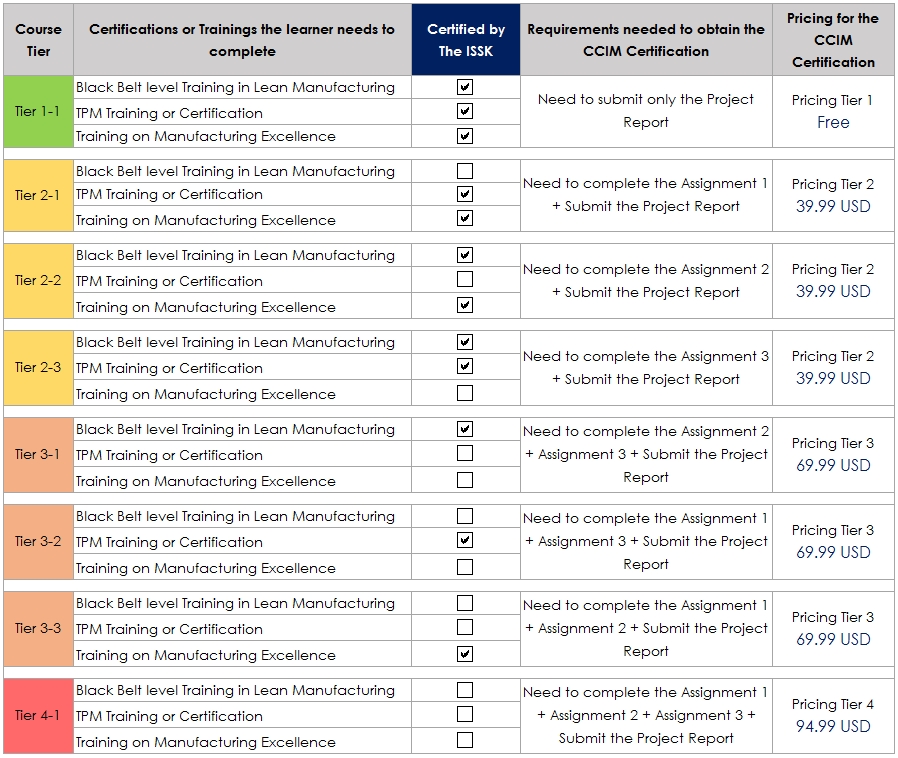 | Course Tier | Certifications or Trainings the learner needs to complete | Certified by The ISSK | Requirements needed to obtain the CCIM Certification | Pricing for the CCIM Certification |
|---|---|---|---|---|
| Tier 1-1 | Black Belt level Training in Lean Manufacturing | ☑ | Need to submit only the Project Report | Pricing Tier 1 Free |
| | TPM Training or Certification | ☑ | | |
| | Training on Manufacturing Excellence | ☑ | | |
| Tier 2-1 | Black Belt level Training in Lean Manufacturing | ☐ | Need to complete the Assignment 1 + Submit the Project Report | Pricing Tier 2 39.99 USD |
| | TPM Training or Certification | ☑ | | |
| | Training on Manufacturing Excellence | ☑ | | |
| Tier 2-2 | Black Belt level Training in Lean Manufacturing | ☑ | Need to complete the Assignment 2 + Submit the Project Report | Pricing Tier 2 39.99 USD |
| | TPM Training or Certification | ☐ | | |
| | Training on Manufacturing Excellence | ☑ | | |
| Tier 2-3 | Black Belt level Training in Lean Manufacturing | ☑ | Need to complete the Assignment 3 + Submit the Project Report | Pricing Tier 2 39.99 USD |
| | TPM Training or Certification | ☑ | | |
| | Training on Manufacturing Excellence | ☐ | | |
| Tier 3-1 | Black Belt level Training in Lean Manufacturing | ☑ | Need to complete the Assignment 2 + Assignment 3 + Submit the Project Report | Pricing Tier 3 69.99 USD |
| | TPM Training or Certification | ☐ | | |
| | Training on Manufacturing Excellence | ☐ | | |
| Tier 3-2 | Black Belt level Training in Lean Manufacturing | ☐ | Need to complete the Assignment 1 + Assignment 3 + Submit the Project Report | Pricing Tier 3 69.99 USD |
| | TPM Training or Certification | ☑ | | |
| | Training on Manufacturing Excellence | ☐ | | |
| Tier 3-3 | Black Belt level Training in Lean Manufacturing | ☐ | Need to complete the Assignment 1 + Assignment 2 + Submit the Project Report | Pricing Tier 3 69.99 USD |
| | TPM Training or Certification | ☐ | | |
| | Training on Manufacturing Excellence | ☑ | | |
| Tier 4-1 | Black Belt level Training in Lean Manufacturing | ☐ | Need to complete the Assignment 1 + Assignment 2 + Assignment 3 + Submit the Project Report | Pricing Tier 4 94.99 USD |
| | TPM Training or Certification | ☐ | | |
| | Training on Manufacturing Excellence | ☐ | | |